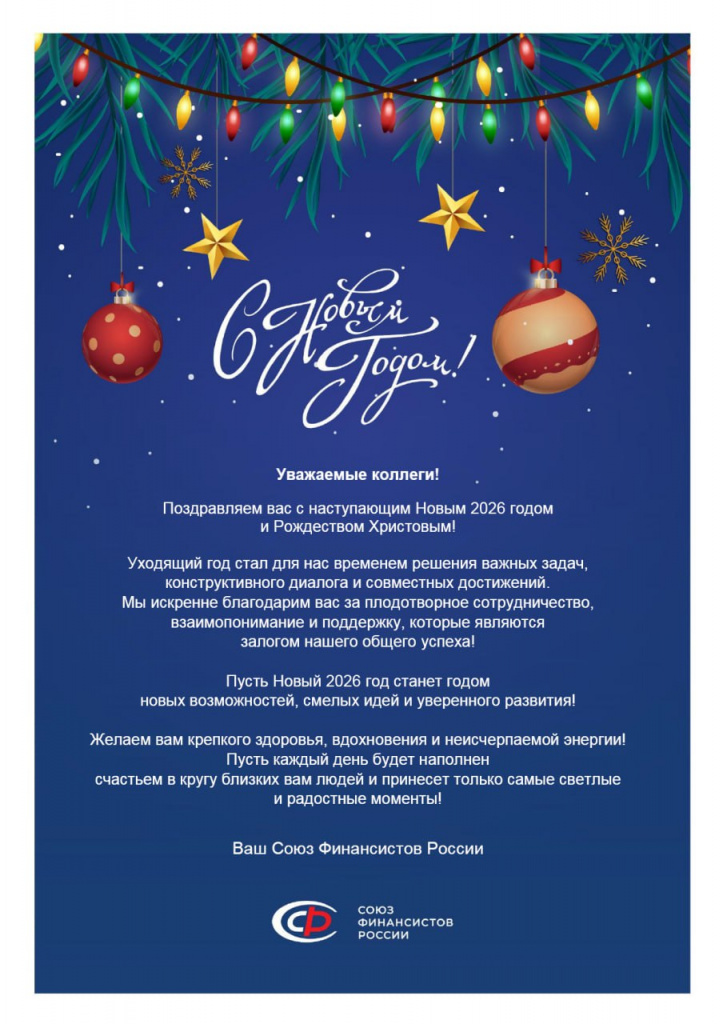 С Новым Годом!

Уважаемые коллеги!

Поздравляем вас с наступающим Новым 2026 годом и Рождеством Христовым!

Уходящий год стал для нас временем решения важных задач, конструктивного диалога и совместных достижений. Мы искренне благодарим вас за плодотворное сотрудничество, взаимопонимание и поддержку, которые являются залогом нашего общего успеха!

Пусть Новый 2026 год станет годом новых возможностей, смелых идей и уверенного развития!

Желаем вам крепкого здоровья, вдохновения и неисчерпаемой энергии! Пусть каждый день будет наполнен счастьем в кругу близких вам людей и принесет только самые светлые и радостные моменты!

Ваш Союз Финансистов России

СОЮЗ
ФИНАНСИСТОВ
РОССИИ